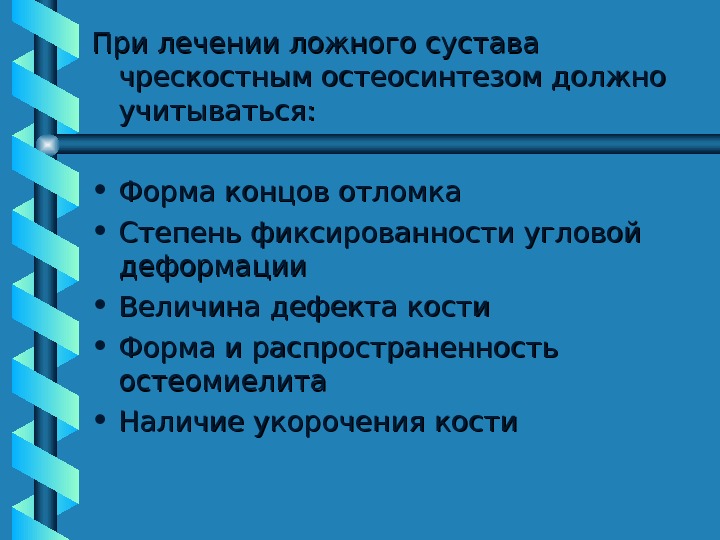 При лечении ложного сустава чрескостным остеосинтезом должно учитываться:

• Форма концов отломка
• Степень фиксированности угловой деформации
• Величина дефекта кости
• Форма и распространенность остеомиелита
• Наличие укорочения кости